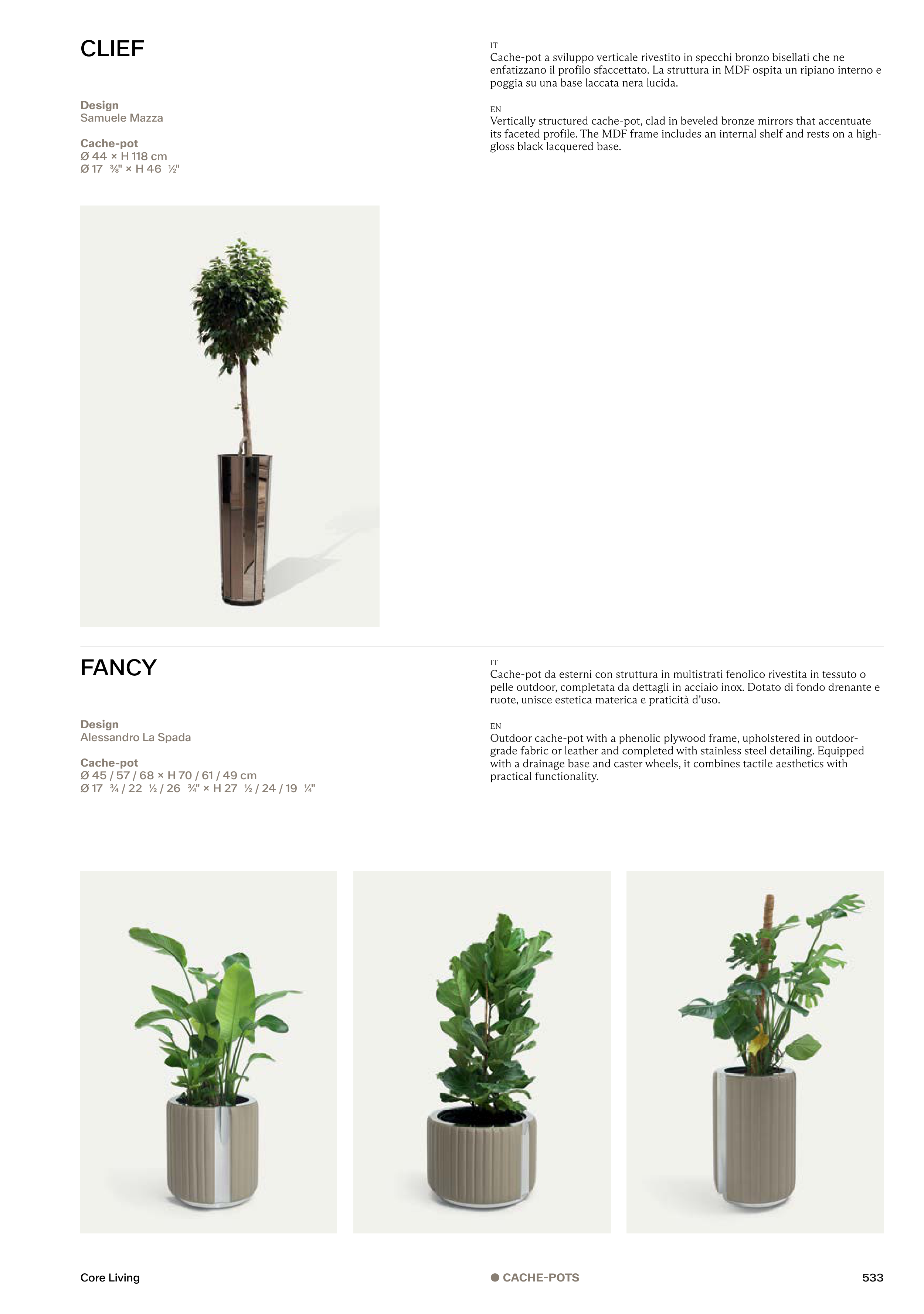 CLIEF

Design
Samuele Mazza

Cache-pot
Ø 44 × H 118 cm
Ø 17 ⅜" × H 46 ½"

IT
Cache-pot a sviluppo verticale rivestito in specchi bronzo bisellati che ne enfatizzano il profilo sfaccettato. La struttura in MDF ospita un ripiano interno e poggia su una base laccata nera lucida.

EN
Vertically structured cache-pot, clad in beveled bronze mirrors that accentuate its faceted profile. The MDF frame includes an internal shelf and rests on a high-gloss black lacquered base.

FANCY

Design
Alessandro La Spada

Cache-pot
Ø 45 / 57 / 68 × H 70 / 61 / 49 cm
Ø 17 ¾ / 22 ½ / 26 ¾" × H 27 ½ / 24 / 19 ¼"

IT
Cache-pot da esterni con struttura in multistrati fenolico rivestita in tessuto o pelle outdoor, completata da dettagli in acciaio inox. Dotato di fondo drenante e ruote, unisce estetica materica e praticità d'uso.

EN
Outdoor cache-pot with a phenolic plywood frame, upholstered in outdoor-grade fabric or leather and completed with stainless steel detailing. Equipped with a drainage base and caster wheels, it combines tactile aesthetics with practical functionality.

Core Living

• CACHE-POTS

533